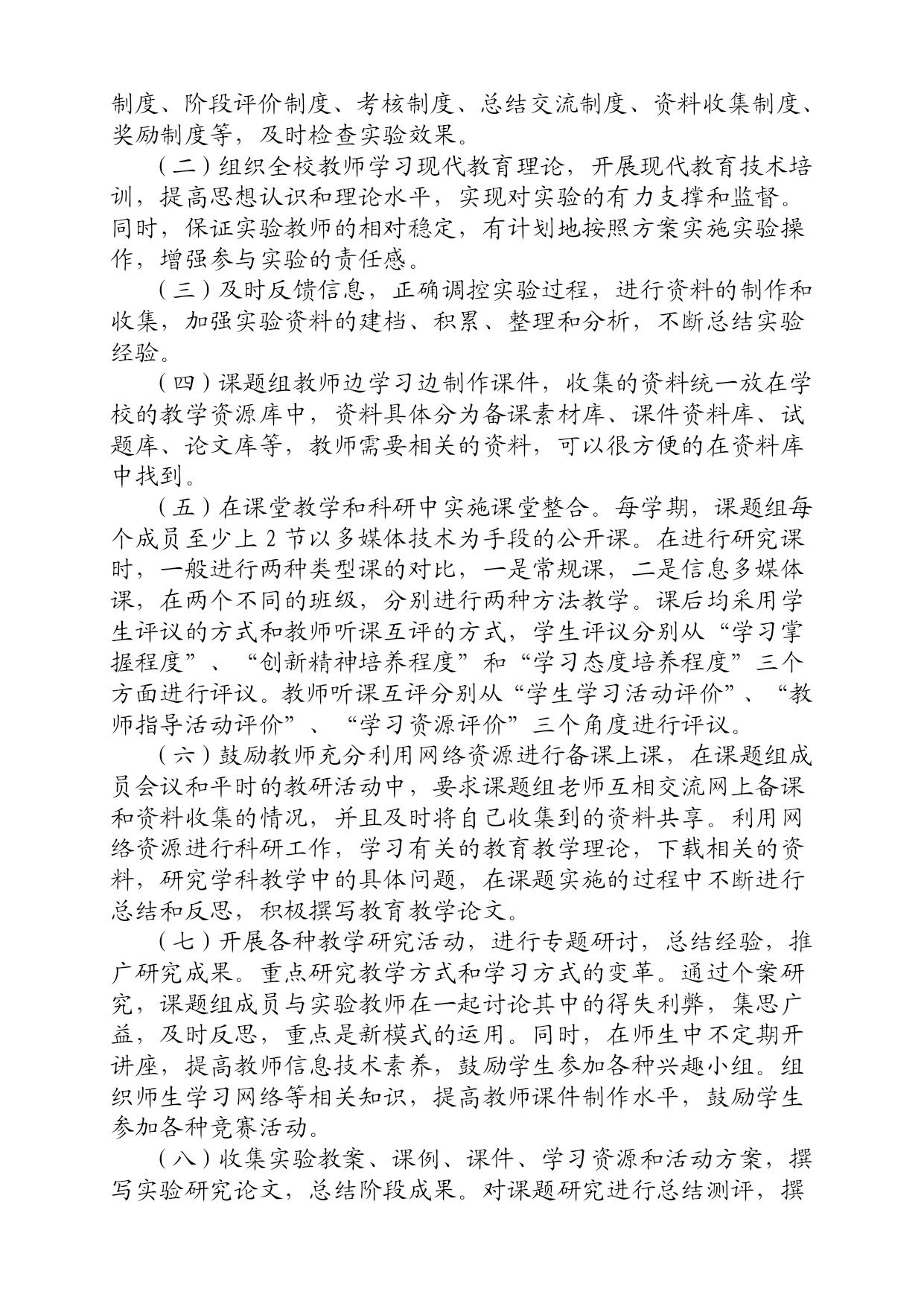 制度、阶段评价制度、考核制度、总结交流制度、资料收集制度、奖励制度等，及时检查实验效果。

（二）组织全校教师学习现代教育理论，开展现代教育技术培训，提高思想认识和理论水平，实现对实验的有力支撑和监督。同时，保证实验教师的相对稳定，有计划地按照方案实施实验操作，增强参与实验的责任感。

（三）及时反馈信息，正确调控实验过程，进行资料的制作和收集，加强实验资料的建档、积累、整理和分析，不断总结实验经验。

（四）课题组教师边学习边制作课件，收集的资料统一放在学校的教学资源库中，资料具体分为备课素材库、课件资料库、试题库、论文库等，教师需要相关的资料，可以很方便的在资料库中找到。

（五）在课堂教学和科研中实施课堂整合。每学期，课题组每个成员至少上 2 节以多媒体技术为手段的公开课。在进行研究课时，一般进行两种类型课的对比，一是常规课，二是信息多媒体课，在两个不同的班级，分别进行两种方法教学。课后均采用学生评议的方式和教师听课互评的方式，学生评议分别从“学习掌握程度”、“创新精神培养程度”和“学习态度培养程度”三个方面进行评议。教师听课互评分别从“学生学习活动评价”、“教师指导活动评价”、“学习资源评价”三个角度进行评议。

（六）鼓励教师充分利用网络资源进行备课上课，在课题组成员会议和平时的教研活动中，要求课题组老师互相交流网上备课和资料收集的情况，并且及时将自己收集到的资料共享。利用网络资源进行科研工作，学习有关的教育教学理论，下载相关的资料，研究学科教学中的具体问题，在课题实施的过程中不断进行总结和反思，积极撰写教育教学论文。

（七）开展各种教学研究活动，进行专题研讨，总结经验，推广研究成果。重点研究教学方式和学习方式的变革。通过个案研究，课题组成员与实验教师在一起讨论其中的得失利弊，集思广益，及时反思，重点是新模式的运用。同时，在师生中不定期开讲座，提高教师信息技术素养，鼓励学生参加各种兴趣小组。组织师生学习网络等相关知识，提高教师课件制作水平，鼓励学生参加各种竞赛活动。

（八）收集实验教案、课例、课件、学习资源和活动方案，撰写实验研究论文，总结阶段成果。对课题研究进行总结测评，撰